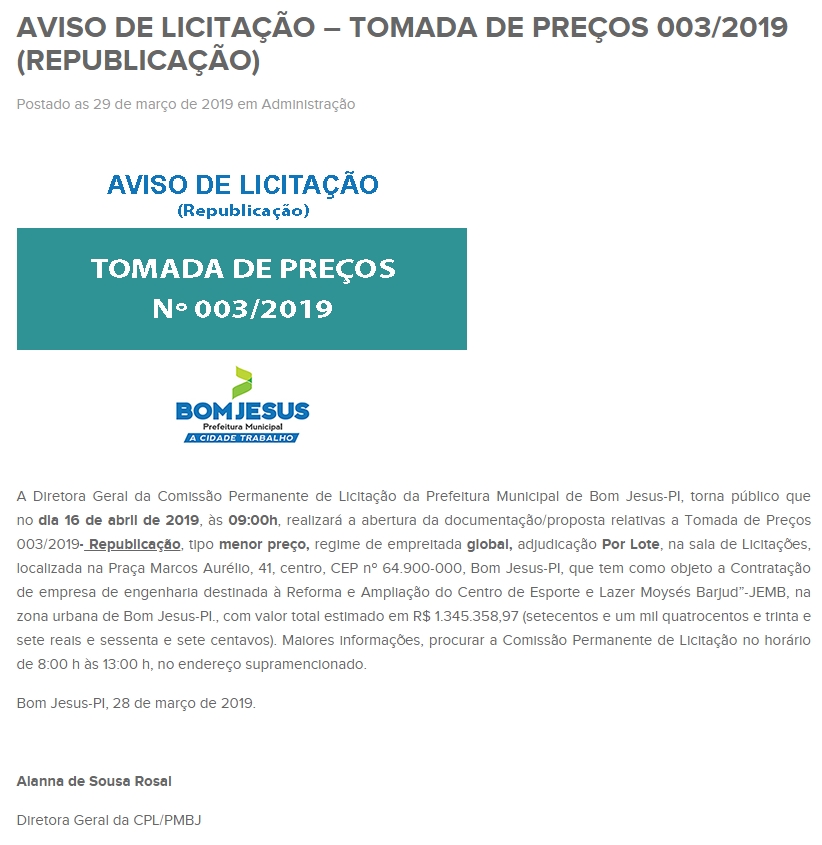 AVISO DE LICITAÇÃO – TOMADA DE PREÇOS 003/2019 (REPUBLICAÇÃO)

Postado as 29 de março de 2019 em Administração

AVISO DE LICITAÇÃO
(Republicação)

TOMADA DE PREÇOS
Nº 003/2019

BOM JESUS
Prefeitura Municipal
A CIDADE TRABALHO

A Diretora Geral da Comissão Permanente de Licitação da Prefeitura Municipal de Bom Jesus-PI, torna público que no dia 16 de abril de 2019, às 09:00h, realizará a abertura da documentação/proposta relativas a Tomada de Preços 003/2019- Republicação, tipo menor preço, regime de empreitada global, adjudicação Por Lote, na sala de Licitações, localizada na Praça Marcos Aurélio, 41, centro, CEP nº 64.900-000, Bom Jesus-PI, que tem como objeto a Contratação de empresa de engenharia destinada à Reforma e Ampliação do Centro de Esporte e Lazer Moysés Barjud"-JEMB, na zona urbana de Bom Jesus-PI., com valor total estimado em R$ 1.345.358,97 (setecentos e um mil quatrocentos e trinta e sete reais e sessenta e sete centavos). Maiores informações, procurar a Comissão Permanente de Licitação no horário de 8:00 h às 13:00 h, no endereço supramencionado.

Bom Jesus-PI, 28 de março de 2019.

Alanna de Sousa Rosal

Diretora Geral da CPL/PMBJ